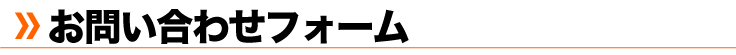 » お問い合わせフォーム